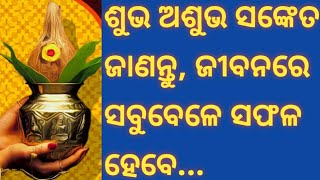 ଶୁଭ ଅଶୁଭ ସଙ୍କେତ ଜାଣନ୍ତୁ, ଜୀବନରେ ସବୁବେଳେ ସଫଳ ହେବେ...